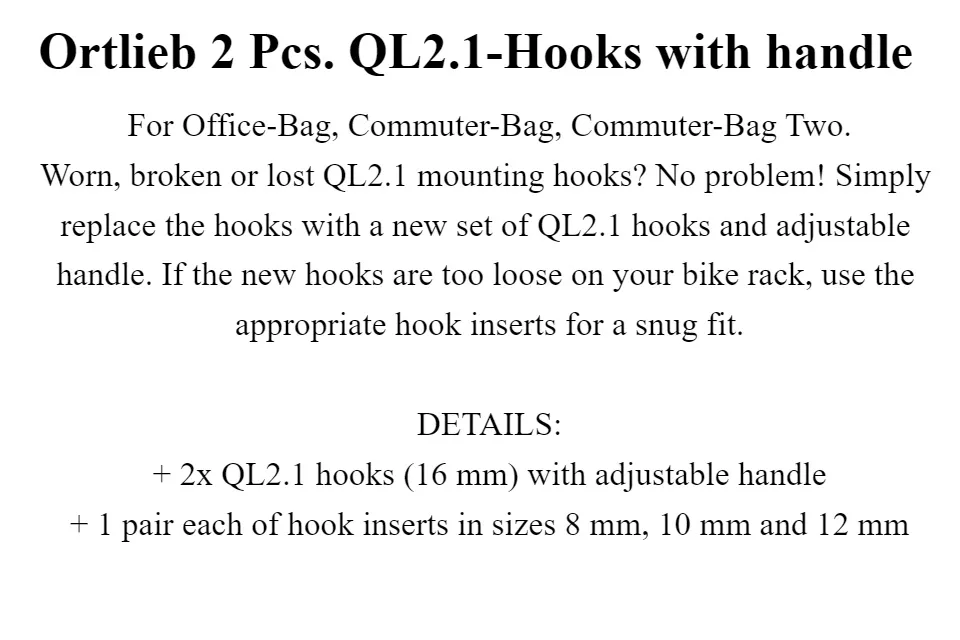 Ortlieb 2 Pcs. QL2.1-Hooks with handle

For Office-Bag, Commuter-Bag, Commuter-Bag Two.
Worn, broken or lost QL2.1 mounting hooks? No problem! Simply replace the hooks with a new set of QL2.1 hooks and adjustable handle. If the new hooks are too loose on your bike rack, use the appropriate hook inserts for a snug fit.

DETAILS:
+ 2x QL2.1 hooks (16 mm) with adjustable handle
+ 1 pair each of hook inserts in sizes 8 mm, 10 mm and 12 mm